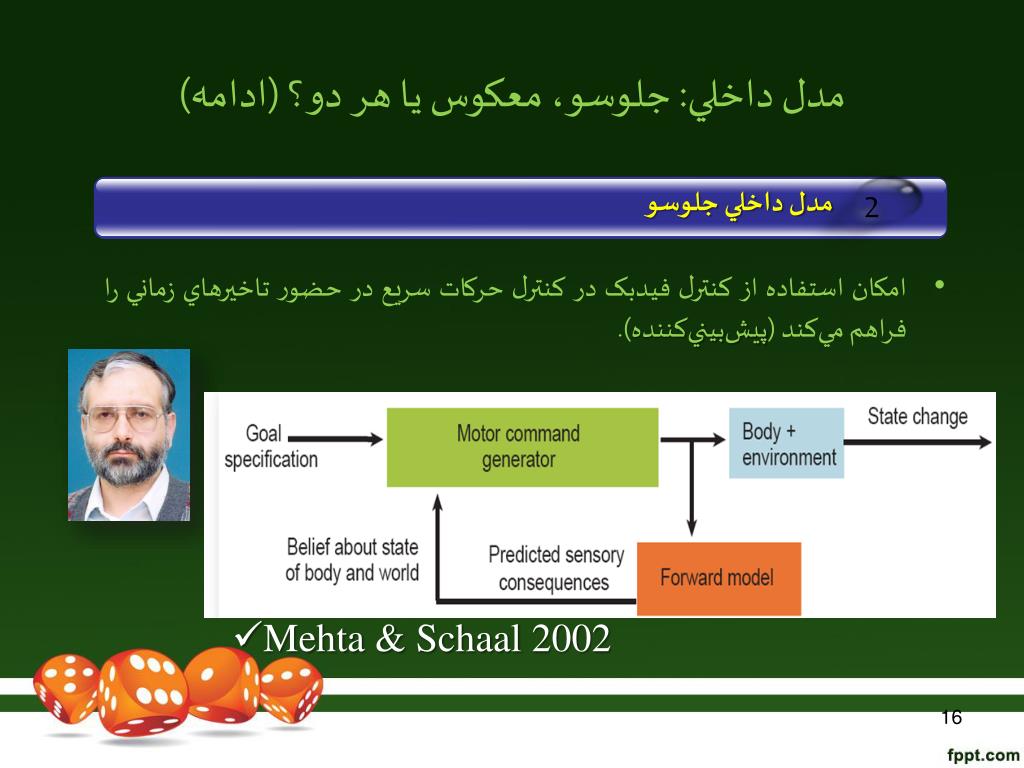 مدل داخلي: جلوسو، معکوس يا هر دو؟ (ادامه)

2 مدل داخلي جلوسو

• امکان استفاده از کنترل فيدبک در کنترل حرکات سريع در حضور تاخيرهاي زماني را فراهم مي‌کند (پيش‌بيني‌کننده).

Goal specification

Motor command generator

Body + environment

State change

Belief about state of body and world

Predicted sensory consequences

Forward model

✓Mehta & Schaal 2002

16

fppt.com